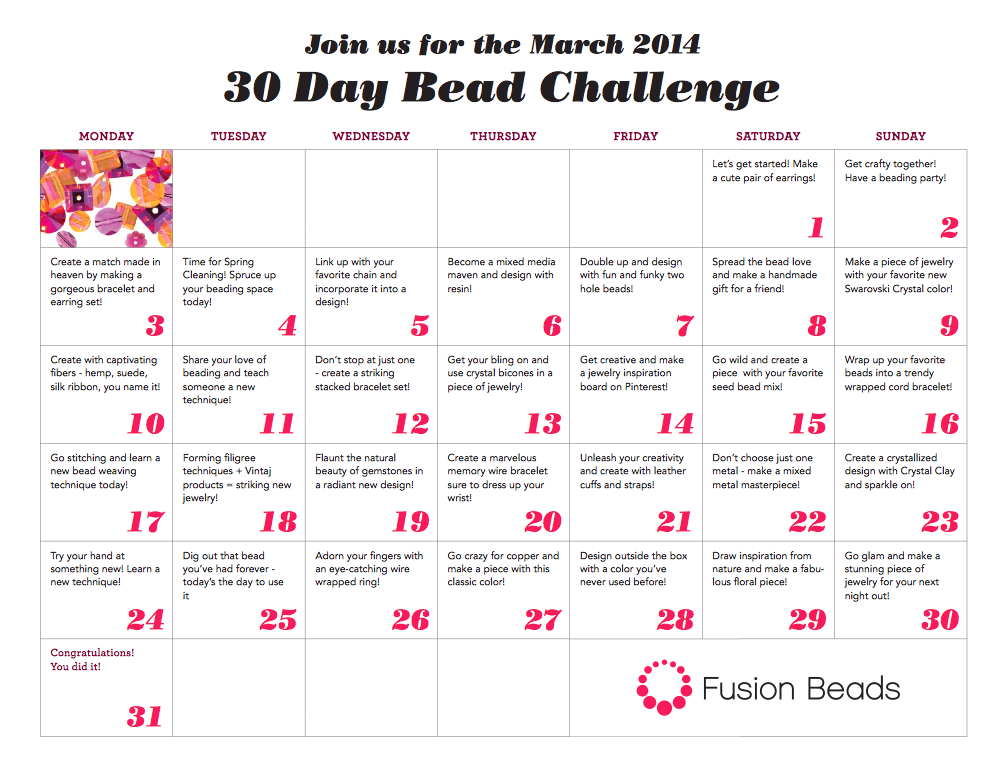 Join us for the March 2014

30 Day Bead Challenge

| MONDAY | TUESDAY | WEDNESDAY | THURSDAY | FRIDAY | SATURDAY | SUNDAY |
|---|---|---|---|---|---|---|
| | | | | | Let's get started! Make a cute pair of earrings! 1 | Get crafty together! Have a beading party! 2 |
| Create a match made in heaven by making a gorgeous bracelet and earring set! 3 | Time for Spring Cleaning! Spruce up your beading space today! 4 | Link up with your favorite chain and incorporate it into a design! 5 | Become a mixed media maven and design with resin! 6 | Double up and design with fun and funky two hole beads! 7 | Spread the bead love and make a handmade gift for a friend! 8 | Make a piece of jewelry with your favorite new Swarovski Crystal color! 9 |
| Create with captivating fibers - hemp, suede, silk ribbon, you name it! 10 | Share your love of beading and teach someone a new technique! 11 | Don't stop at just one - create a striking stacked bracelet set! 12 | Get your bling on and use crystal bicones in a piece of jewelry! 13 | Get creative and make a jewelry inspiration board on Pinterest! 14 | Go wild and create a piece with your favorite seed bead mix! 15 | Wrap up your favorite beads into a trendy wrapped cord bracelet! 16 |
| Go stitching and learn a new bead weaving technique today! 17 | Forming filigree techniques + Vintaj products = striking new jewelry! 18 | Flaunt the natural beauty of gemstones in a radiant new design! 19 | Create a marvelous memory wire bracelet sure to dress up your wrist! 20 | Unleash your creativity and create with leather cuffs and straps! 21 | Don't choose just one metal - make a mixed metal masterpiece! 22 | Create a crystallized design with Crystal Clay and sparkle on! 23 |
| Try your hand at something new! Learn a new technique! 24 | Dig out that bead you've had forever - today's the day to use it 25 | Adorn your fingers with an eye-catching wire wrapped ring! 26 | Go crazy for copper and make a piece with this classic color! 27 | Design outside the box with a color you've never used before! 28 | Draw inspiration from nature and make a fabulous floral piece! 29 | Go glam and make a stunning piece of jewelry for your next night out! 30 |
| Congratulations! You did it! 31 | | | | Fusion Beads | | |